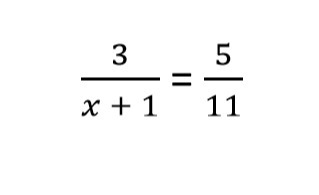 $\frac{3}{x+1} = \frac{5}{11}$